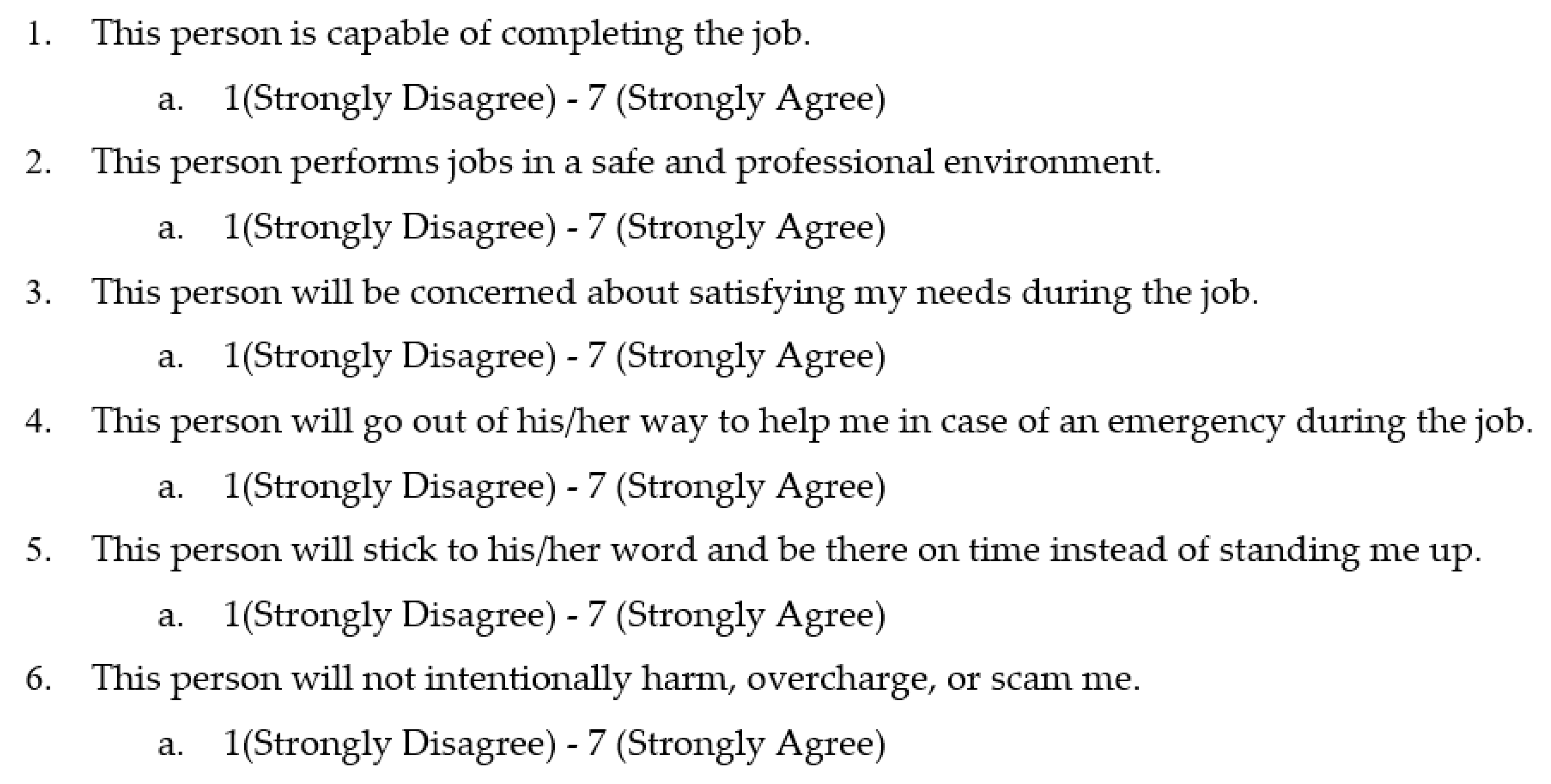 1. This person is capable of completing the job.

a. 1(Strongly Disagree) - 7 (Strongly Agree)

2. This person performs jobs in a safe and professional environment.

a. 1(Strongly Disagree) - 7 (Strongly Agree)

3. This person will be concerned about satisfying my needs during the job.

a. 1(Strongly Disagree) - 7 (Strongly Agree)

4. This person will go out of his/her way to help me in case of an emergency during the job.

a. 1(Strongly Disagree) - 7 (Strongly Agree)

5. This person will stick to his/her word and be there on time instead of standing me up.

a. 1(Strongly Disagree) - 7 (Strongly Agree)

6. This person will not intentionally harm, overcharge, or scam me.

a. 1(Strongly Disagree) - 7 (Strongly Agree)